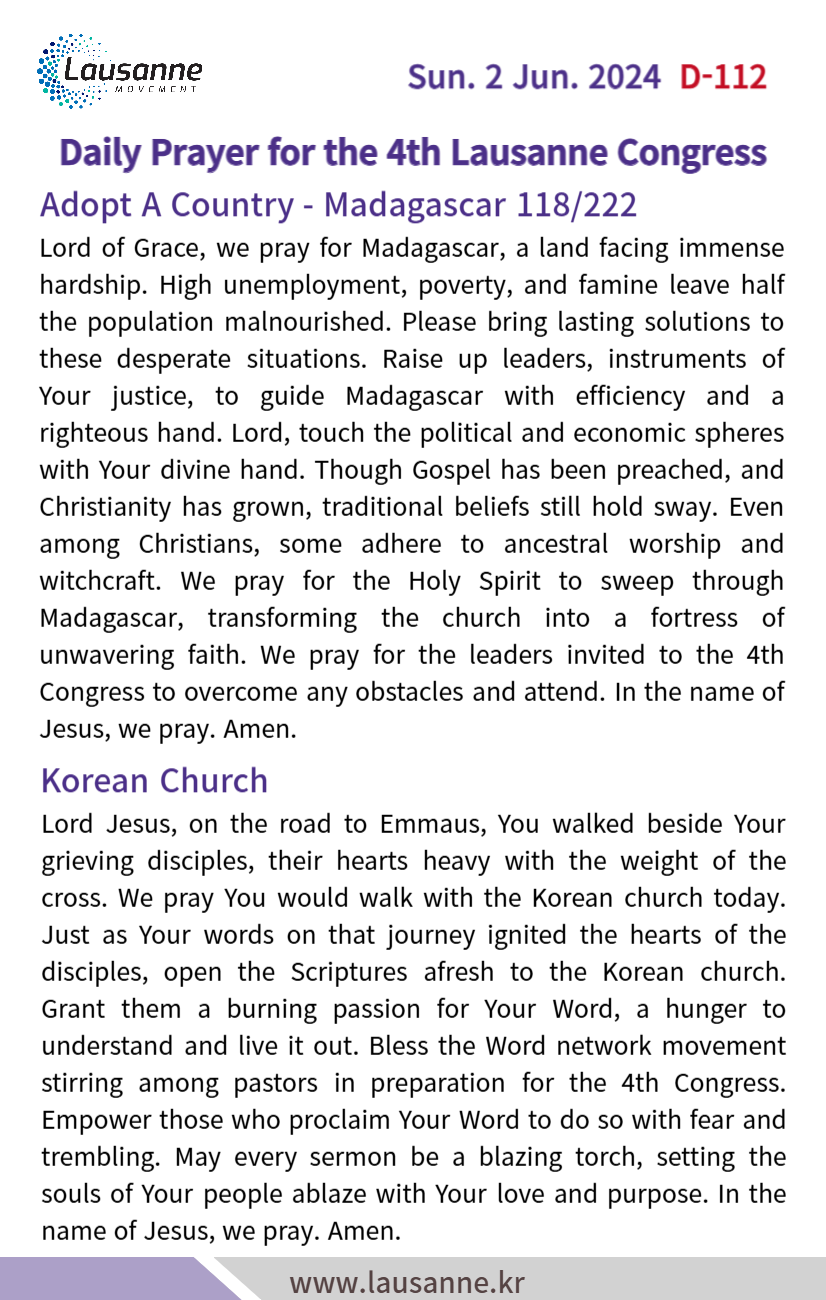 Lausanne
MOVEMENT

Sun. 2 Jun. 2024 D-112

Daily Prayer for the 4th Lausanne Congress

Adopt A Country - Madagascar 118/222

Lord of Grace, we pray for Madagascar, a land facing immense hardship. High unemployment, poverty, and famine leave half the population malnourished. Please bring lasting solutions to these desperate situations. Raise up leaders, instruments of Your justice, to guide Madagascar with efficiency and a righteous hand. Lord, touch the political and economic spheres with Your divine hand. Though Gospel has been preached, and Christianity has grown, traditional beliefs still hold sway. Even among Christians, some adhere to ancestral worship and witchcraft. We pray for the Holy Spirit to sweep through Madagascar, transforming the church into a fortress of unwavering faith. We pray for the leaders invited to the 4th Congress to overcome any obstacles and attend. In the name of Jesus, we pray. Amen.

Korean Church

Lord Jesus, on the road to Emmaus, You walked beside Your grieving disciples, their hearts heavy with the weight of the cross. We pray You would walk with the Korean church today. Just as Your words on that journey ignited the hearts of the disciples, open the Scriptures afresh to the Korean church. Grant them a burning passion for Your Word, a hunger to understand and live it out. Bless the Word network movement stirring among pastors in preparation for the 4th Congress. Empower those who proclaim Your Word to do so with fear and trembling. May every sermon be a blazing torch, setting the souls of Your people ablaze with Your love and purpose. In the name of Jesus, we pray. Amen.

www.lausanne.kr